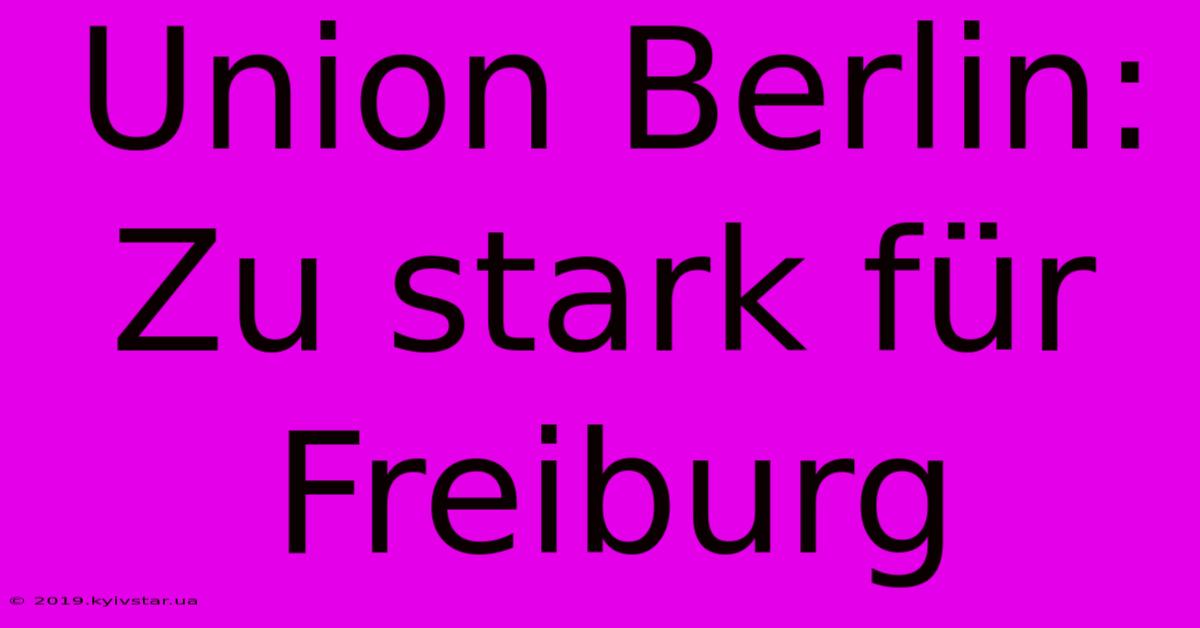 Union Berlin: Zu stark für Freiburg

© 2019.kyivstar.ua